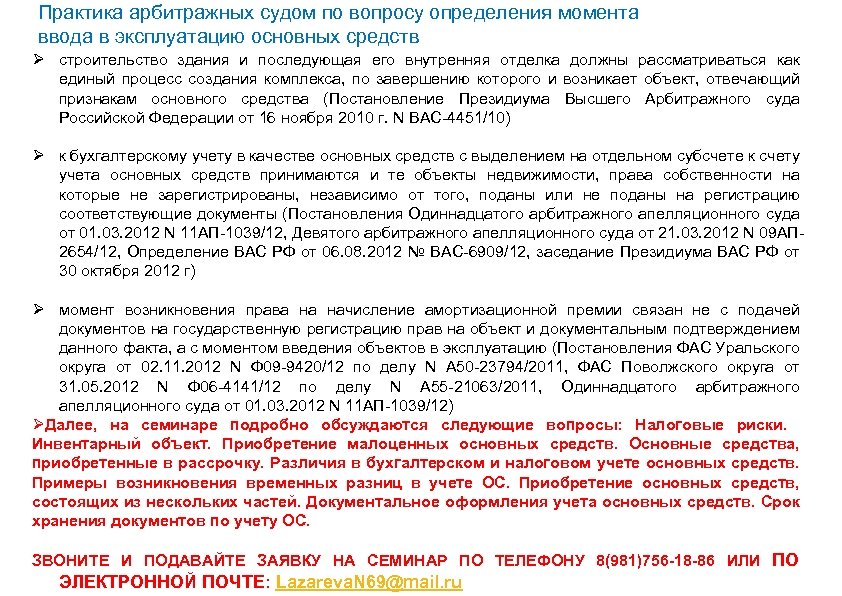 Практика арбитражных судом по вопросу определения момента ввода в эксплуатацию основных средств

➢ строительство здания и последующая его внутренняя отделка должны рассматриваться как единый процесс создания комплекса, по завершению которого и возникает объект, отвечающий признакам основного средства (Постановление Президиума Высшего Арбитражного суда Российской Федерации от 16 ноября 2010 г. N ВАС-4451/10)

➢ к бухгалтерскому учету в качестве основных средств с выделением на отдельном субсчете к счету учета основных средств принимаются и те объекты недвижимости, права собственности на которые не зарегистрированы, независимо от того, поданы или не поданы на регистрацию соответствующие документы (Постановления Одиннадцатого арбитражного апелляционного суда от 01.03.2012 N 11АП-1039/12, Девятого арбитражного апелляционного суда от 21.03.2012 N 09АП-2654/12, Определение ВАС РФ от 06.08.2012 № ВАС-6909/12, заседание Президиума ВАС РФ от 30 октября 2012 г)

➢ момент возникновения права на начисление амортизационной премии связан не с подачей документов на государственную регистрацию прав на объект и документальным подтверждением данного факта, а с моментом введения объектов в эксплуатацию (Постановления ФАС Уральского округа от 02.11.2012 N Ф09-9420/12 по делу N А50-23794/2011, ФАС Поволжского округа от 31.05.2012 N Ф06-4141/12 по делу N А55-21063/2011, Одиннадцатого арбитражного апелляционного суда от 01.03.2012 N 11АП-1039/12)

➢Далее, на семинаре подробно обсуждаются следующие вопросы: Налоговые риски. Инвентарный объект. Приобретение малоценных основных средств. Основные средства, приобретенные в рассрочку. Различия в бухгалтерском и налоговом учете основных средств. Примеры возникновения временных разниц в учете ОС. Приобретение основных средств, состоящих из нескольких частей. Документальное оформления учета основных средств. Срок хранения документов по учету ОС.

ЗВОНИТЕ И ПОДАВАЙТЕ ЗАЯВКУ НА СЕМИНАР ПО ТЕЛЕФОНУ 8(981)756-18-86 ИЛИ ПО ЭЛЕКТРОННОЙ ПОЧТЕ: LazarevaN69@mail.ru